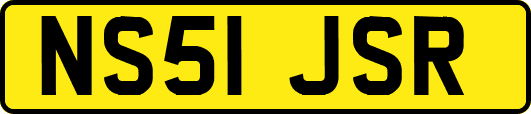 NS51 JSR